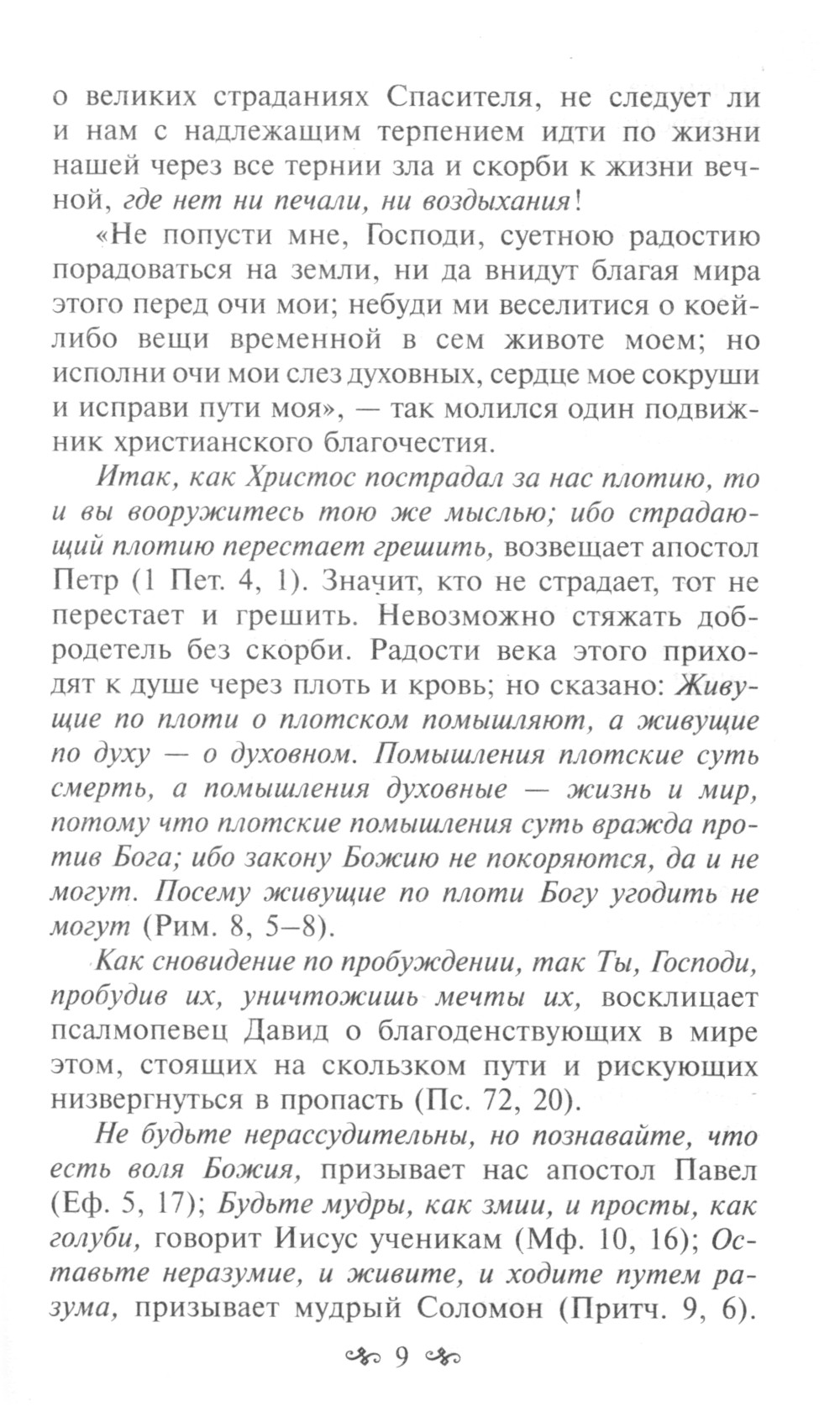 о великих страданиях Спасителя, не следует ли и нам с надлежащим терпением идти по жизни нашей через все тернии зла и скорби к жизни вечной, где нет ни печали, ни воздыхания!

«Не попусти мне, Господи, суетною радостию порадоваться на земли, ни да внидут благая мира этого перед очи мои; небуди ми веселитися о коей-либо вещи временной в сем животе моем; но исполни очи мои слез духовных, сердце мое сокруши и исправи пути моя», — так молился один подвижник христианского благочестия.

Итак, как Христос пострадал за нас плотию, то и вы вооружитесь тою же мыслью; ибо страдающий плотию перестает грешить, возвещает апостол Петр (1 Пет. 4, 1). Значит, кто не страдает, тот не перестает и грешить. Невозможно стяжать добродетель без скорби. Радости века этого приходят к душе через плоть и кровь; но сказано: Живущие по плоти о плотском помышляют, а живущие по духу — о духовном. Помышления плотские суть смерть, а помышления духовные — жизнь и мир, потому что плотские помышления суть вражда против Бога; ибо закону Божию не покоряются, да и не могут. Посему живущие по плоти Богу угодить не могут (Рим. 8, 5–8).

Как сновидение по пробуждении, так Ты, Господи, пробудив их, уничтожишь мечты их, восклицает псалмопевец Давид о благоденствующих в мире этом, стоящих на скользком пути и рискующих низвергнуться в пропасть (Пс. 72, 20).

Не будьте нерассудительны, но познавайте, что есть воля Божия, призывает нас апостол Павел (Еф. 5, 17); Будьте мудры, как змии, и просты, как голуби, говорит Иисус ученикам (Мф. 10, 16); Оставьте неразумие, и живите, и ходите путем разума, призывает мудрый Соломон (Притч. 9, 6).

9